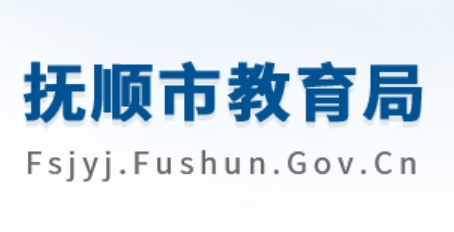 抚顺市教育局

Fsjyj.Fushun.Gov.Cn